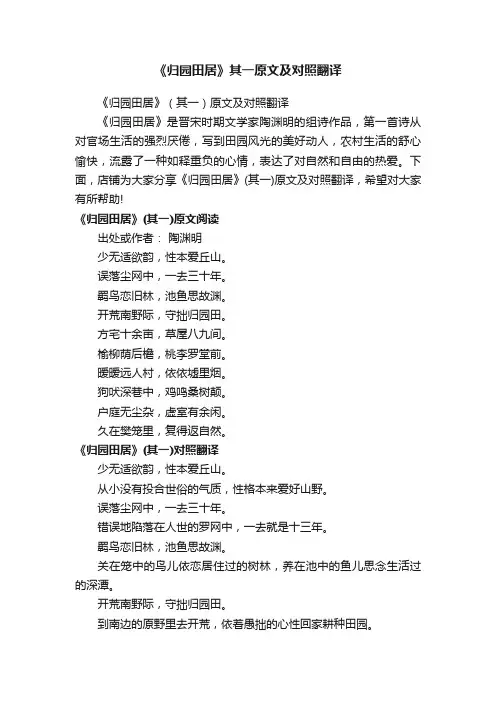 《归园田居》其一原文及对照翻译

《归园田居》（其一）原文及对照翻译

《归园田居》是晋宋时期文学家陶渊明的组诗作品，第一首诗从对官场生活的强烈厌倦，写到田园风光的美好动人，农村生活的舒心愉快，流露了一种如释重负的心情，表达了对自然和自由的热爱。下面，店铺为大家分享《归园田居》(其一)原文及对照翻译，希望对大家有所帮助!

《归园田居》(其一)原文阅读

出处或作者： 陶渊明

少无适欲韵，性本爱丘山。

误落尘网中，一去三十年。

羁鸟恋旧林，池鱼思故渊。

开荒南野际，守拙归园田。

方宅十余亩，草屋八九间。

榆柳荫后檐，桃李罗堂前。

暧暧远人村，依依墟里烟。

狗吠深巷中，鸡鸣桑树颠。

户庭无尘杂，虚室有余闲。

久在樊笼里，复得返自然。

《归园田居》(其一)对照翻译

少无适欲韵，性本爱丘山。

从小没有投合世俗的气质，性格本来爱好山野。

误落尘网中，一去三十年。

错误地陷落在人世的罗网中，一去就是十三年。

羁鸟恋旧林，池鱼思故渊。

关在笼中的鸟儿依恋居住过的树林，养在池中的鱼儿思念生活过的深潭。

开荒南野际，守拙归园田。

到南边的原野里去开荒，依着愚拙的心性回家耕种田园。